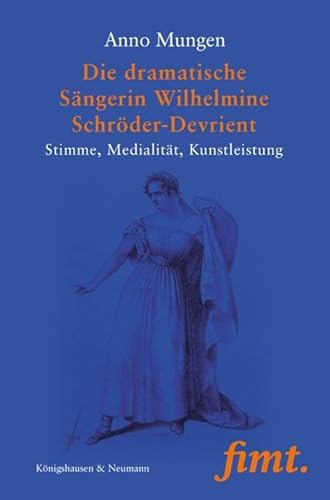 Anno Mungen

Die dramatische Sängerin Wilhelmine Schröder-Devrient

Stimme, Medialität, Kunstleistung

Königshausen & Neumann

fimt.